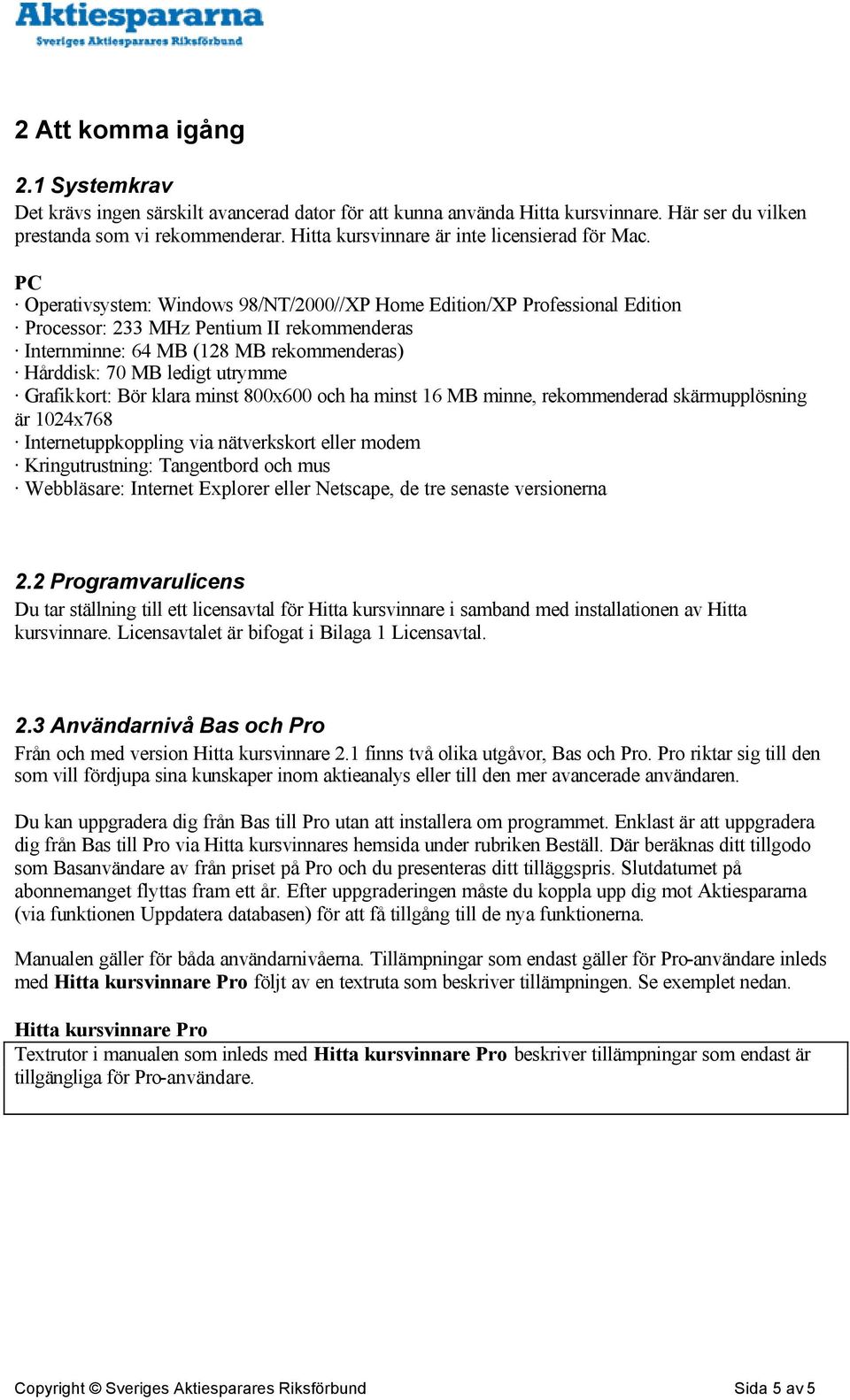 Aktiespararna
Sveriges Aktiesparares Riksförbund

2 Att komma igång

2.1 Systemkrav
Det krävs ingen särskilt avancerad dator för att kunna använda Hitta kursvinnare. Här ser du vilken prestanda som vi rekommenderar. Hitta kursvinnare är inte licensierad för Mac.

PC
· Operativsystem: Windows 98/NT/2000//XP Home Edition/XP Professional Edition
· Processor: 233 MHz Pentium II rekommenderas
· Internminne: 64 MB (128 MB rekommenderas)
· Hårddisk: 70 MB ledigt utrymme
· Grafikkort: Bör klara minst 800x600 och ha minst 16 MB minne, rekommenderad skärmupplösning är 1024x768
· Internetuppkoppling via nätverkskort eller modem
· Kringutrustning: Tangentbord och mus
· Webbläsare: Internet Explorer eller Netscape, de tre senaste versionerna

2.2 Programvarulicens
Du tar ställning till ett licensavtal för Hitta kursvinnare i samband med installationen av Hitta kursvinnare. Licensavtalet är bifogat i Bilaga 1 Licensavtal.

2.3 Användarnivå Bas och Pro
Från och med version Hitta kursvinnare 2.1 finns två olika utgåvor, Bas och Pro. Pro riktar sig till den som vill fördjupa sina kunskaper inom aktieanalys eller till den mer avancerade användaren.

Du kan uppgradera dig från Bas till Pro utan att installera om programmet. Enklast är att uppgradera dig från Bas till Pro via Hitta kursvinnares hemsida under rubriken Beställ. Där beräknas ditt tillgodo som Basanvändare av från priset på Pro och du presenteras ditt tilläggspris. Slutdatumet på abonnemanget flyttas fram ett år. Efter uppgraderingen måste du koppla upp dig mot Aktiespararna (via funktionen Uppdatera databasen) för att få tillgång till de nya funktionerna.

Manualen gäller för båda användarnivåerna. Tillämpningar som endast gäller för Pro-användare inleds med Hitta kursvinnare Pro följt av en textruta som beskriver tillämpningen. Se exemplet nedan.

Hitta kursvinnare Pro
Textrutor i manualen som inleds med Hitta kursvinnare Pro beskriver tillämpningar som endast är tillgängliga för Pro-användare.

Copyright © Sveriges Aktiesparares Riksförbund Sida 5 av 5